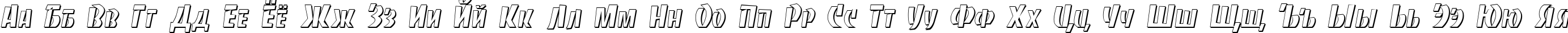 Аа Бб Вв Гг Дд Ее Ёё Жж Зз Ии Йй Кк Лл Мм Нн Оо Пп Рр Сс Тт Уу Фф Хх Цц Чч Шш Щщ Ъъ Ыы Ьь Ээ Юю Яя